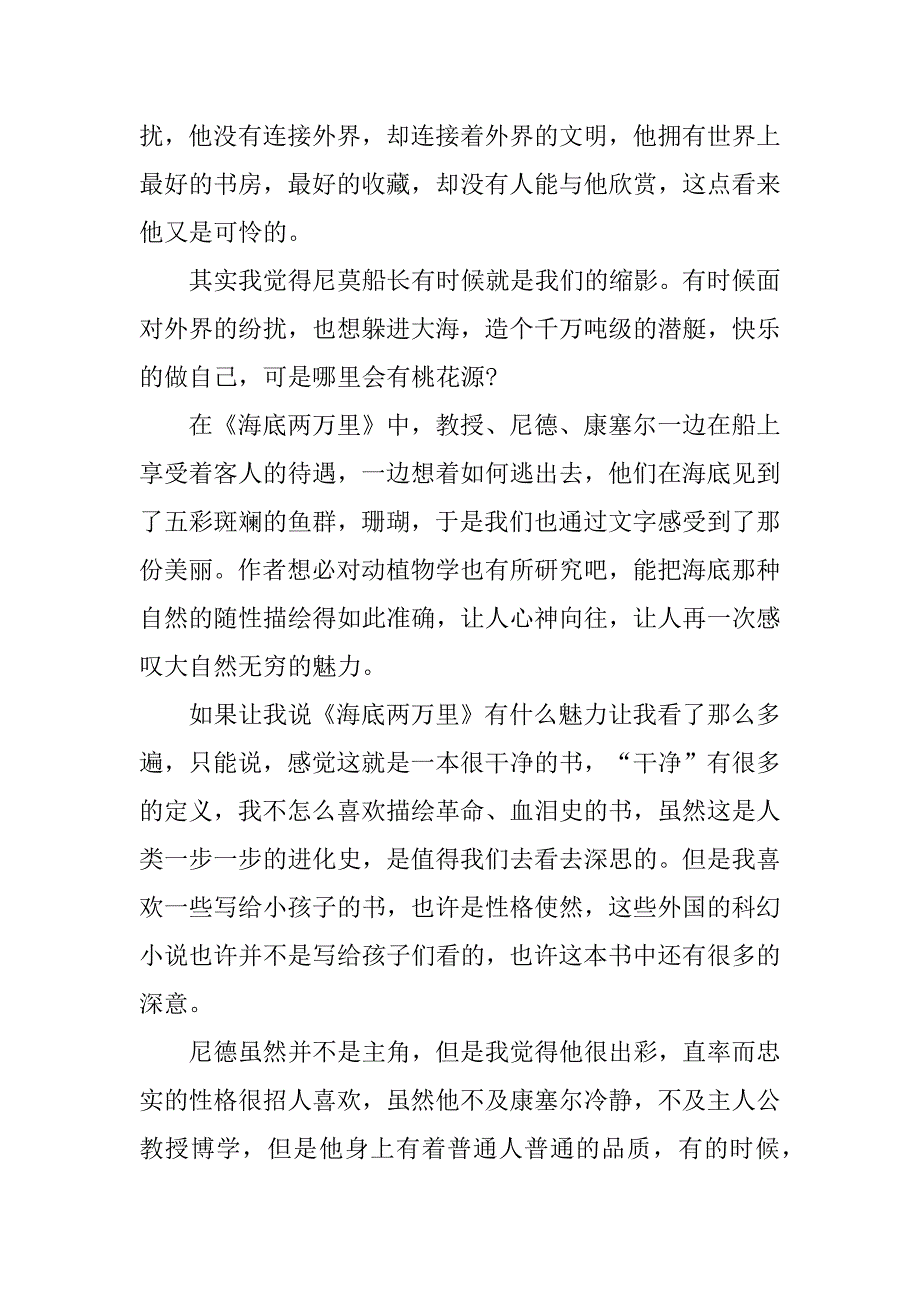 扰，他没有连接外界，却连接着外界的文明，他拥有世界上最好的书房，最好的收藏，却没有人能与他欣赏，这点看来他又是可怜的。

其实我觉得尼莫船长有时候就是我们的缩影。有时候面对外界的纷扰，也想躲进大海，造个千万吨级的潜艇，快乐的做自己，可是哪里会有桃花源?

在《海底两万里》中，教授、尼德、康塞尔一边在船上享受着客人的待遇，一边想着如何逃出去，他们在海底见到了五彩斑斓的鱼群，珊瑚，于是我们也通过文字感受到了那份美丽。作者想必对动植物学也有所研究吧，能把海底那种自然的随性描绘得如此准确，让人心神向往，让人再一次感叹大自然无穷的魅力。

如果让我说《海底两万里》有什么魅力让我看了那么多遍，只能说，感觉这就是一本很干净的书，“干净”有很多的定义，我不怎么喜欢描绘革命、血泪史的书，虽然这是人类一步一步的进化史，是值得我们去看去深思的。但是我喜欢一些写给小孩子的书，也许是性格使然，这些外国的科幻小说也许并不是写给孩子们看的，也许这本书中还有很多的深意。

尼德虽然并不是主角，但是我觉得他很出彩，直率而忠实的性格很招人喜欢，虽然他不及康塞尔冷静，不及主人公教授博学，但是他身上有着普通人普通的品质，有的时候，